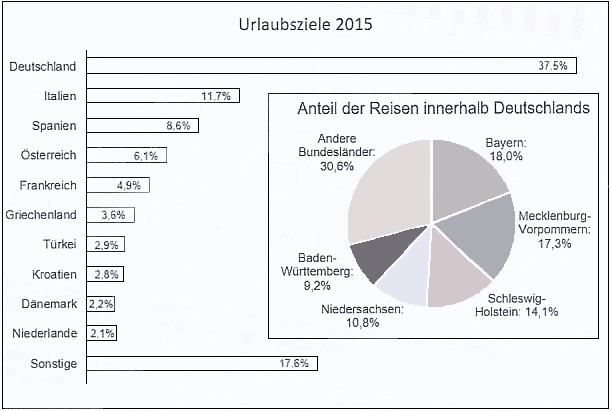 Urlaubsziele 2015

Deutschland 37,5%
Italien 11,7%
Spanien 8,6%
Österreich 6,1%
Frankreich 4,9%
Griechenland 3,6%
Türkei 2,9%
Kroatien 2,8%
Dänemark 2,2%
Niederlande 2,1%
Sonstige 17,6%

Anteil der Reisen innerhalb Deutschlands

Andere Bundesländer: 30,6%
Bayern: 18,0%
Mecklenburg-Vorpommern: 17,3%
Schleswig-Holstein: 14,1%
Niedersachsen: 10,8%
Baden-Württemberg: 9,2%